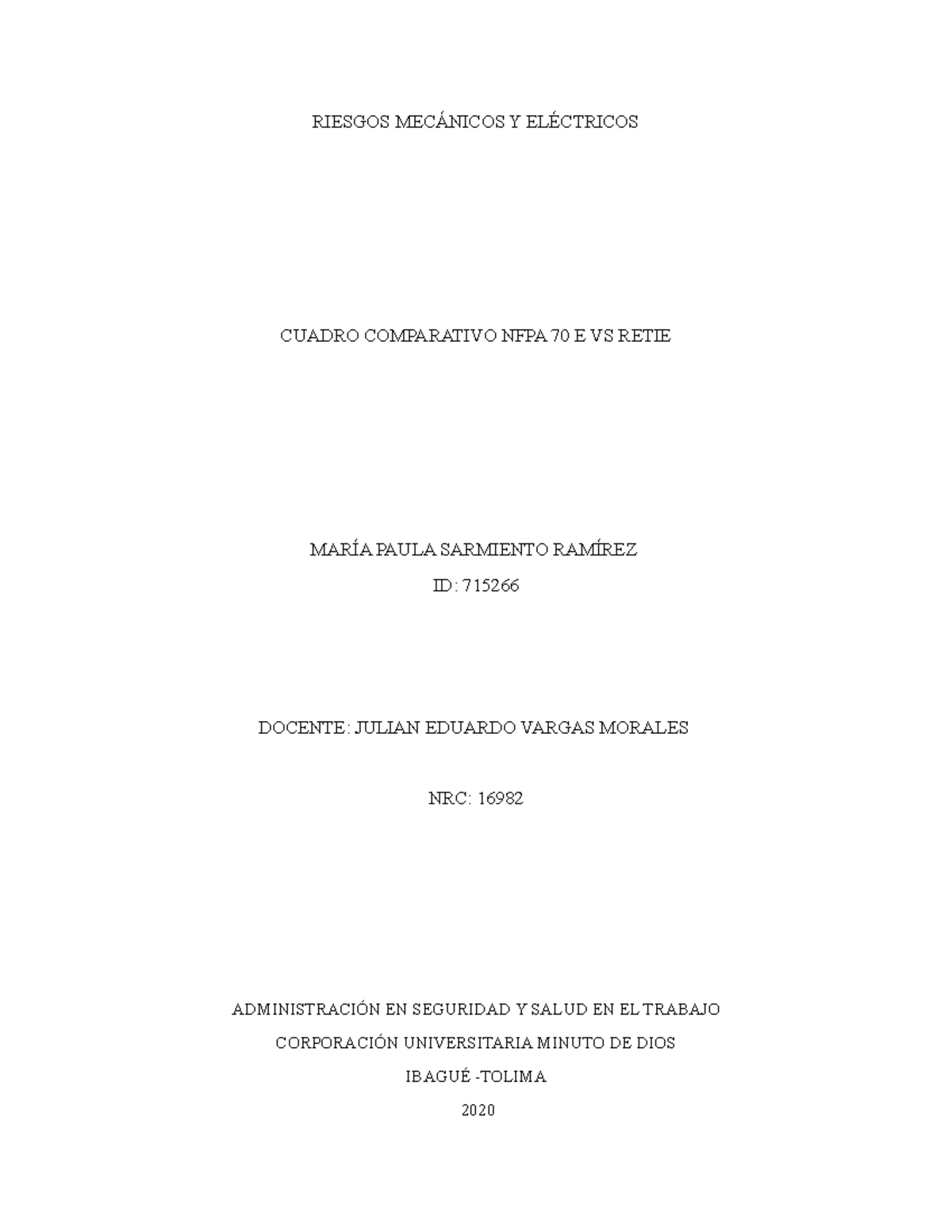 RIESGOS MECÁNICOS Y ELÉCTRICOS

CUADRO COMPARATIVO NFPA 70 E VS RETIE

MARÍA PAULA SARMIENTO RAMÍREZ

ID: 715266

DOCENTE: JULIAN EDUARDO VARGAS MORALES

NRC: 16982

ADMINISTRACIÓN EN SEGURIDAD Y SALUD EN EL TRABAJO

CORPORACIÓN UNIVERSITARIA MINUTO DE DIOS

IBAGUÉ -TOLIMA

2020